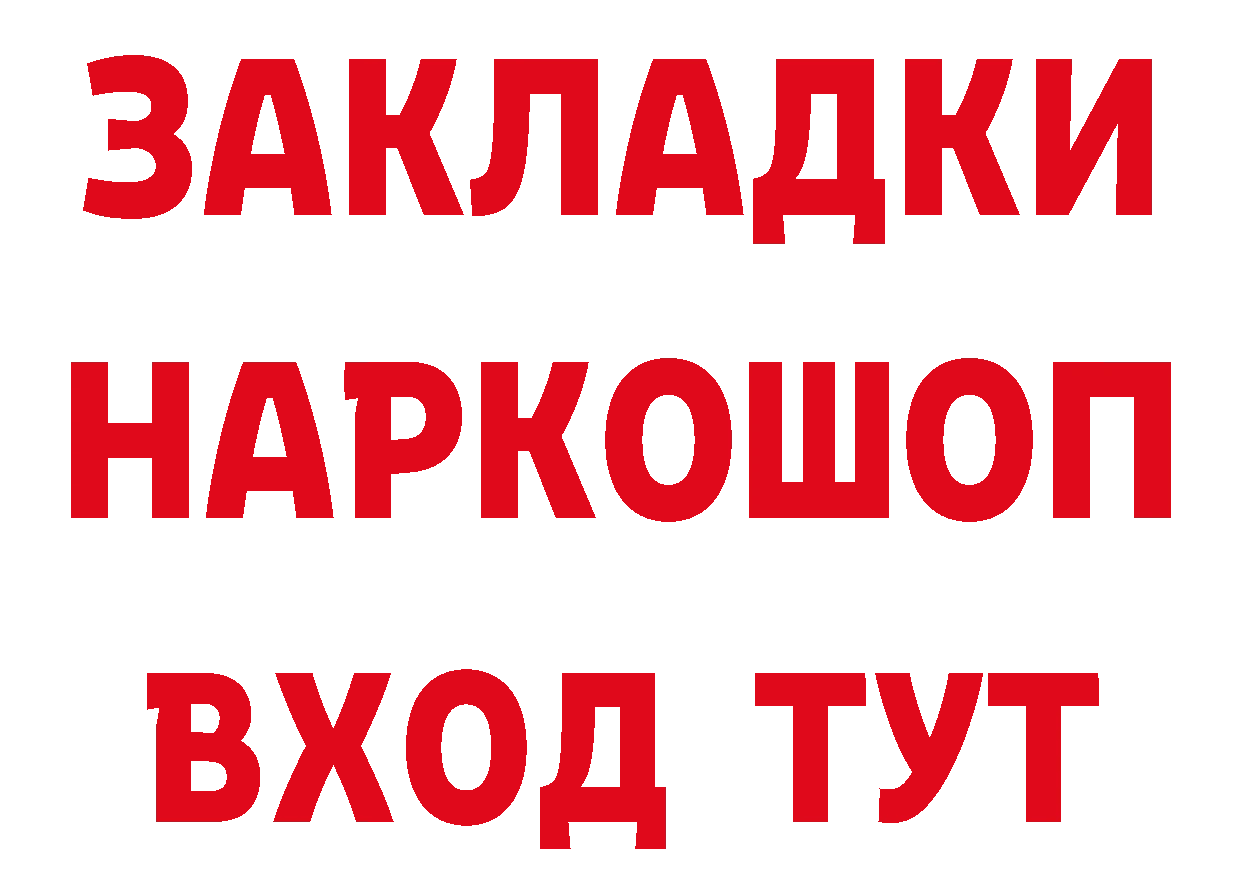 ЗАКЛАДКИ НАРКОШОП ВХОД ТУТ